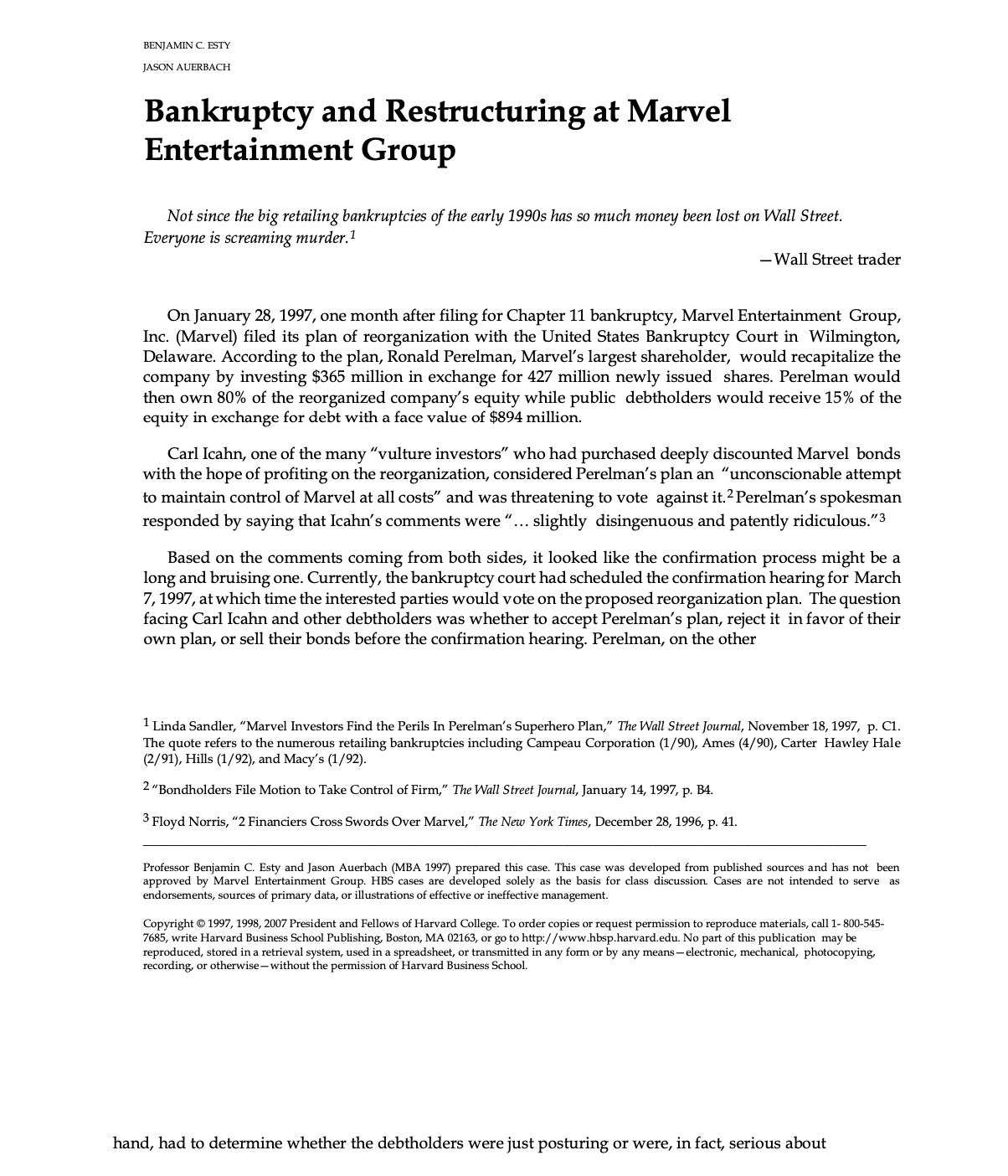 BENJAMIN C. ESTY

JASON AUERBACH

Bankruptcy and Restructuring at Marvel Entertainment Group

Not since the big retailing bankruptcies of the early 1990s has so much money been lost on Wall Street. Everyone is screaming murder.$^1$

—Wall Street trader

On January 28, 1997, one month after filing for Chapter 11 bankruptcy, Marvel Entertainment Group, Inc. (Marvel) filed its plan of reorganization with the United States Bankruptcy Court in Wilmington, Delaware. According to the plan, Ronald Perelman, Marvel's largest shareholder, would recapitalize the company by investing $365 million in exchange for 427 million newly issued shares. Perelman would then own 80% of the reorganized company's equity while public debtholders would receive 15% of the equity in exchange for debt with a face value of $894 million.

Carl Icahn, one of the many "vulture investors" who had purchased deeply discounted Marvel bonds with the hope of profiting on the reorganization, considered Perelman's plan an "unconscionable attempt to maintain control of Marvel at all costs" and was threatening to vote against it.$^2$ Perelman's spokesman responded by saying that Icahn's comments were "… slightly disingenuous and patently ridiculous."$^3$

Based on the comments coming from both sides, it looked like the confirmation process might be a long and bruising one. Currently, the bankruptcy court had scheduled the confirmation hearing for March 7, 1997, at which time the interested parties would vote on the proposed reorganization plan. The question facing Carl Icahn and other debtholders was whether to accept Perelman's plan, reject it in favor of their own plan, or sell their bonds before the confirmation hearing. Perelman, on the other

$^1$ Linda Sandler, "Marvel Investors Find the Perils In Perelman's Superhero Plan," The Wall Street Journal, November 18, 1997, p. C1. The quote refers to the numerous retailing bankruptcies including Campeau Corporation (1/90), Ames (4/90), Carter Hawley Hale (2/91), Hills (1/92), and Macy's (1/92).

$^2$ "Bondholders File Motion to Take Control of Firm," The Wall Street Journal, January 14, 1997, p. B4.

$^3$ Floyd Norris, "2 Financiers Cross Swords Over Marvel," The New York Times, December 28, 1996, p. 41.

Professor Benjamin C. Esty and Jason Auerbach (MBA 1997) prepared this case. This case was developed from published sources and has not been approved by Marvel Entertainment Group. HBS cases are developed solely as the basis for class discussion. Cases are not intended to serve as endorsements, sources of primary data, or illustrations of effective or ineffective management.

Copyright © 1997, 1998, 2007 President and Fellows of Harvard College. To order copies or request permission to reproduce materials, call 1- 800-545-7685, write Harvard Business School Publishing, Boston, MA 02163, or go to http://www.hbsp.harvard.edu. No part of this publication may be reproduced, stored in a retrieval system, used in a spreadsheet, or transmitted in any form or by any means—electronic, mechanical, photocopying, recording, or otherwise—without the permission of Harvard Business School.

hand, had to determine whether the debtholders were just posturing or were, in fact, serious about